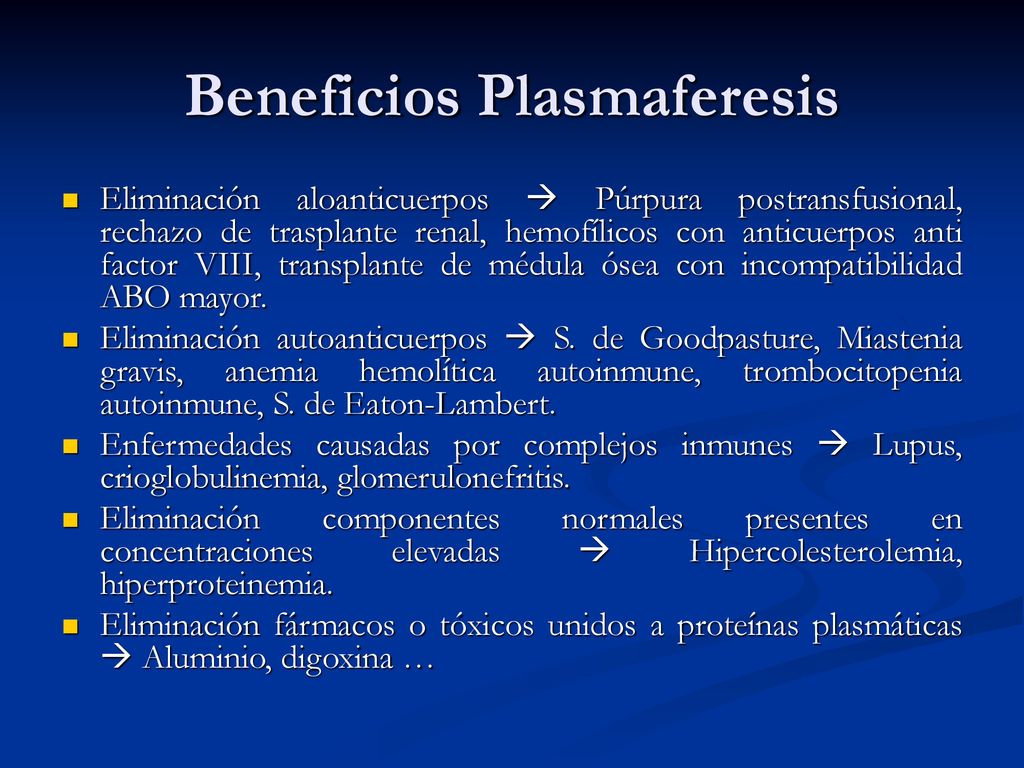 Beneficios Plasmaferesis

- Eliminación aloanticuerpos → Púrpura postransfusional, rechazo de trasplante renal, hemofílicos con anticuerpos anti factor VIII, transplante de médula ósea con incompatibilidad ABO mayor.
- Eliminación autoanticuerpos → S. de Goodpasture, Miastenia gravis, anemia hemolítica autoinmune, trombocitopenia autoinmune, S. de Eaton-Lambert.
- Enfermedades causadas por complejos inmunes → Lupus, crioglobulinemia, glomerulonefritis.
- Eliminación componentes normales presentes en concentraciones elevadas → Hipercolesterolemia, hiperproteinemia.
- Eliminación fármacos o tóxicos unidos a proteínas plasmáticas → Aluminio, digoxina …